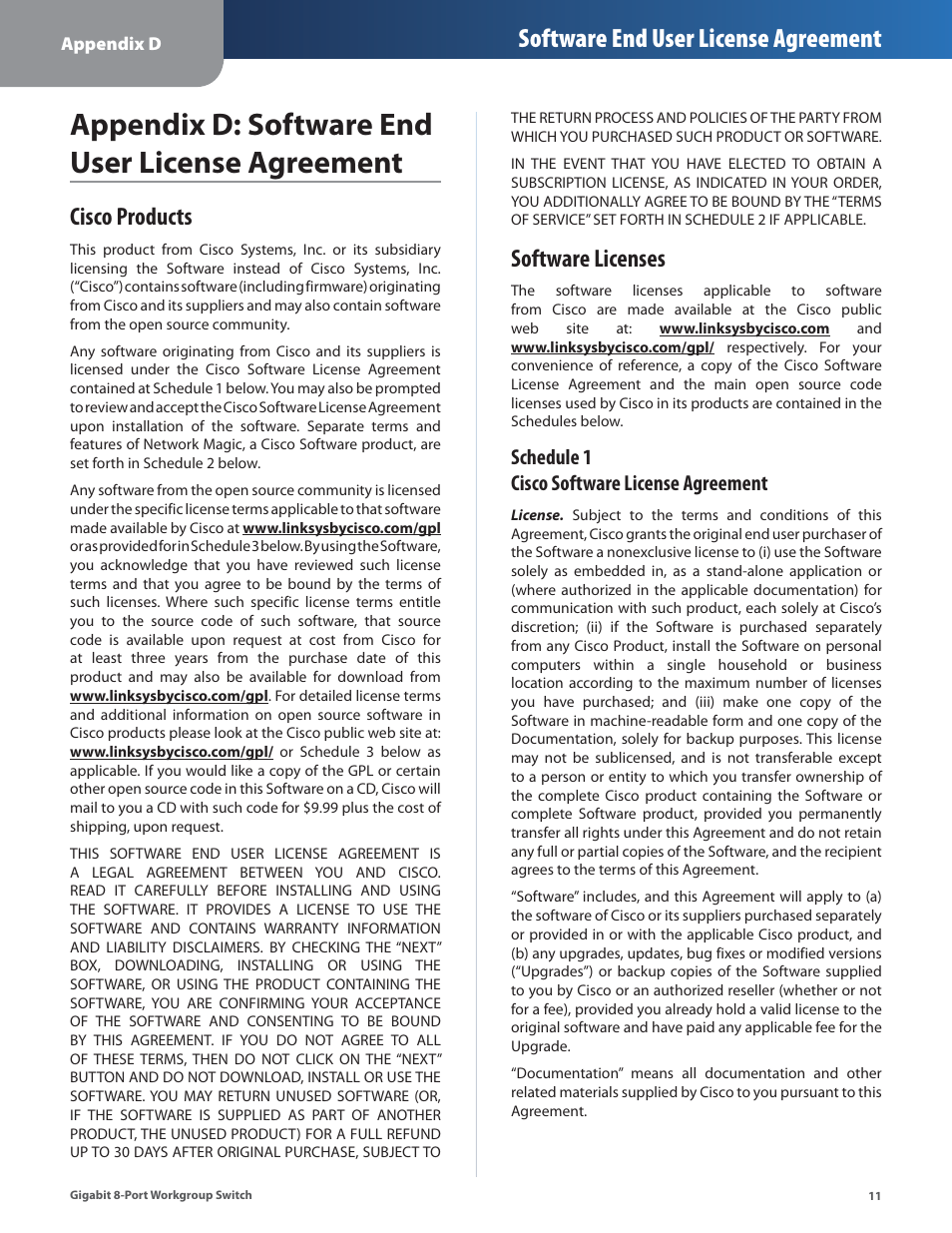 Appendix D

Software End User License Agreement

Appendix D: Software End User License Agreement

Cisco Products

This product from Cisco Systems, Inc. or its subsidiary licensing the Software instead of Cisco Systems, Inc. ("Cisco") contains software (including firmware) originating from Cisco and its suppliers and may also contain software from the open source community.

Any software originating from Cisco and its suppliers is licensed under the Cisco Software License Agreement contained at Schedule 1 below. You may also be prompted to review and accept the Cisco Software License Agreement upon installation of the software. Separate terms and features of Network Magic, a Cisco Software product, are set forth in Schedule 2 below.

Any software from the open source community is licensed under the specific license terms applicable to that software made available by Cisco at www.linksysbycisco.com/gpl or as provided for in Schedule 3 below. By using the Software, you acknowledge that you have reviewed such license terms and that you agree to be bound by the terms of such licenses. Where such specific license terms entitle you to the source code of such software, that source code is available upon request at cost from Cisco for at least three years from the purchase date of this product and may also be available for download from www.linksysbycisco.com/gpl. For detailed license terms and additional information on open source software in Cisco products please look at the Cisco public web site at: www.linksysbycisco.com/gpl/ or Schedule 3 below as applicable. If you would like a copy of the GPL or certain other open source code in this Software on a CD, Cisco will mail to you a CD with such code for $9.99 plus the cost of shipping, upon request.

THIS SOFTWARE END USER LICENSE AGREEMENT IS A LEGAL AGREEMENT BETWEEN YOU AND CISCO. READ IT CAREFULLY BEFORE INSTALLING AND USING THE SOFTWARE. IT PROVIDES A LICENSE TO USE THE SOFTWARE AND CONTAINS WARRANTY INFORMATION AND LIABILITY DISCLAIMERS. BY CHECKING THE "NEXT" BOX, DOWNLOADING, INSTALLING OR USING THE SOFTWARE, OR USING THE PRODUCT CONTAINING THE SOFTWARE, YOU ARE CONFIRMING YOUR ACCEPTANCE OF THE SOFTWARE AND CONSENTING TO BE BOUND BY THIS AGREEMENT. IF YOU DO NOT AGREE TO ALL OF THESE TERMS, THEN DO NOT CLICK ON THE "NEXT" BUTTON AND DO NOT DOWNLOAD, INSTALL OR USE THE SOFTWARE. YOU MAY RETURN UNUSED SOFTWARE (OR, IF THE SOFTWARE IS SUPPLIED AS PART OF ANOTHER PRODUCT, THE UNUSED PRODUCT) FOR A FULL REFUND UP TO 30 DAYS AFTER ORIGINAL PURCHASE, SUBJECT TO THE RETURN PROCESS AND POLICIES OF THE PARTY FROM WHICH YOU PURCHASED SUCH PRODUCT OR SOFTWARE.

IN THE EVENT THAT YOU HAVE ELECTED TO OBTAIN A SUBSCRIPTION LICENSE, AS INDICATED IN YOUR ORDER, YOU ADDITIONALLY AGREE TO BE BOUND BY THE "TERMS OF SERVICE" SET FORTH IN SCHEDULE 2 IF APPLICABLE.

Software Licenses

The software licenses applicable to software from Cisco are made available at the Cisco public web site at: www.linksysbycisco.com and www.linksysbycisco.com/gpl/ respectively. For your convenience of reference, a copy of the Cisco Software License Agreement and the main open source code licenses used by Cisco in its products are contained in the Schedules below.

Schedule 1
Cisco Software License Agreement

License. Subject to the terms and conditions of this Agreement, Cisco grants the original end user purchaser of the Software a nonexclusive license to (i) use the Software solely as embedded in, as a stand-alone application or (where authorized in the applicable documentation) for communication with such product, each solely at Cisco's discretion; (ii) if the Software is purchased separately from any Cisco Product, install the Software on personal computers within a single household or business location according to the maximum number of licenses you have purchased; and (iii) make one copy of the Software in machine-readable form and one copy of the Documentation, solely for backup purposes. This license may not be sublicensed, and is not transferable except to a person or entity to which you transfer ownership of the complete Cisco product containing the Software or complete Software product, provided you permanently transfer all rights under this Agreement and do not retain any full or partial copies of the Software, and the recipient agrees to the terms of this Agreement.

"Software" includes, and this Agreement will apply to (a) the software of Cisco or its suppliers purchased separately or provided in or with the applicable Cisco product, and (b) any upgrades, updates, bug fixes or modified versions ("Upgrades") or backup copies of the Software supplied to you by Cisco or an authorized reseller (whether or not for a fee), provided you already hold a valid license to the original software and have paid any applicable fee for the Upgrade.

"Documentation" means all documentation and other related materials supplied by Cisco to you pursuant to this Agreement.

Gigabit 8-Port Workgroup Switch

11